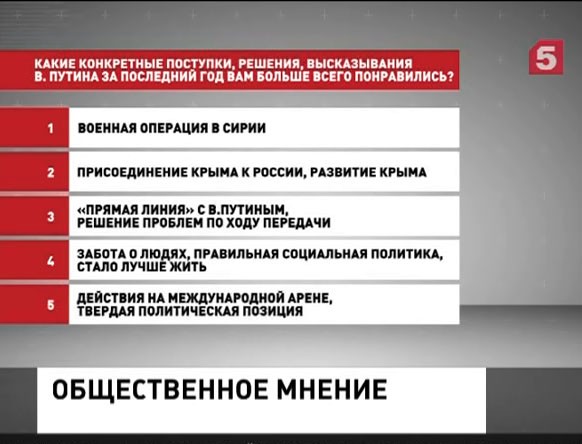 5

КАКИЕ КОНКРЕТНЫЕ ПОСТУПКИ, РЕШЕНИЯ, ВЫСКАЗЫВАНИЯ В. ПУТИНА ЗА ПОСЛЕДНИЙ ГОД ВАМ БОЛЬШЕ ВСЕГО ПОНРАВИЛИСЬ?

1 ВОЕННАЯ ОПЕРАЦИЯ В СИРИИ

2 ПРИСОЕДИНЕНИЕ КРЫМА К РОССИИ, РАЗВИТИЕ КРЫМА

3 «ПРЯМАЯ ЛИНИЯ» С В.ПУТИНЫМ, РЕШЕНИЕ ПРОБЛЕМ ПО ХОДУ ПЕРЕДАЧИ

4 ЗАБОТА О ЛЮДЯХ, ПРАВИЛЬНАЯ СОЦИАЛЬНАЯ ПОЛИТИКА, СТАЛО ЛУЧШЕ ЖИТЬ

5 ДЕЙСТВИЯ НА МЕЖДУНАРОДНОЙ АРЕНЕ, ТВЕРДАЯ ПОЛИТИЧЕСКАЯ ПОЗИЦИЯ

ОБЩЕСТВЕННОЕ МНЕНИЕ